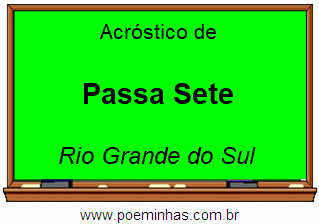 Acróstico de

Passa Sete

Rio Grande do Sul

www.poeminhas.com.br